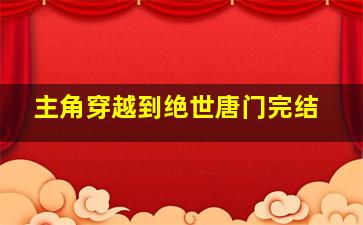 主角穿越到绝世唐门完结